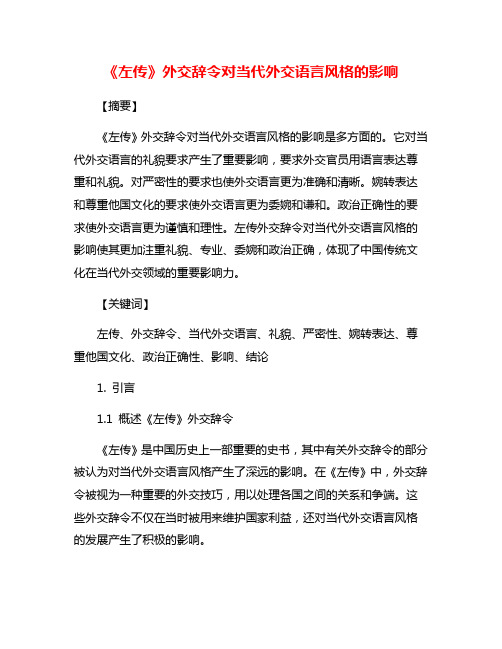 《左传》外交辞令对当代外交语言风格的影响

【摘要】

《左传》外交辞令对当代外交语言风格的影响是多方面的。它对当代外交语言的礼貌要求产生了重要影响，要求外交官员用语言表达尊重和礼貌。对严密性的要求也使外交语言更为准确和清晰。婉转表达和尊重他国文化的要求使外交语言更为委婉和谦和。政治正确性的要求使外交语言更为谨慎和理性。左传外交辞令对当代外交语言风格的影响使其更加注重礼貌、专业、委婉和政治正确，体现了中国传统文化在当代外交领域的重要影响力。

【关键词】

左传、外交辞令、当代外交语言、礼貌、严密性、婉转表达、尊重他国文化、政治正确性、影响、结论

1. 引言

1.1 概述《左传》外交辞令

《左传》是中国历史上一部重要的史书，其中有关外交辞令的部分被认为对当代外交语言风格产生了深远的影响。在《左传》中，外交辞令被视为一种重要的外交技巧，用以处理各国之间的关系和争端。这些外交辞令不仅在当时被用来维护国家利益，还对当代外交语言风格的发展产生了积极的影响。